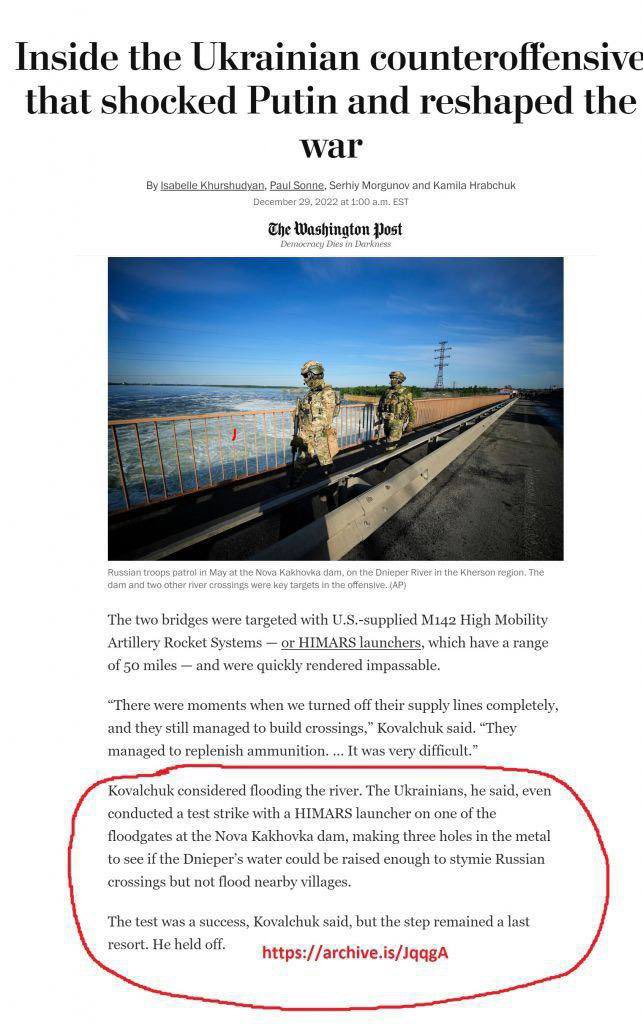 Inside the Ukrainian counteroffensive that shocked Putin and reshaped the war

By Isabelle Khurshudyan, Paul Sonne, Serhiy Morgunov and Kamila Hrabchuk
December 29, 2022 at 1:00 a.m. EST

The Washington Post
Democracy Dies in Darkness

Russian troops patrol in May at the Nova Kakhovka dam, on the Dnieper River in the Kherson region. The dam and two other river crossings were key targets in the offensive. (AP)

The two bridges were targeted with U.S.-supplied M142 High Mobility Artillery Rocket Systems — or HIMARS launchers, which have a range of 50 miles — and were quickly rendered impassable.

“There were moments when we turned off their supply lines completely, and they still managed to build crossings,” Kovalchuk said. “They managed to replenish ammunition. … It was very difficult.”

Kovalchuk considered flooding the river. The Ukrainians, he said, even conducted a test strike with a HIMARS launcher on one of the floodgates at the Nova Kakhovka dam, making three holes in the metal to see if the Dnieper’s water could be raised enough to stymie Russian crossings but not flood nearby villages.

The test was a success, Kovalchuk said, but the step remained a last resort. He held off.

https://archive.is/JqqgA